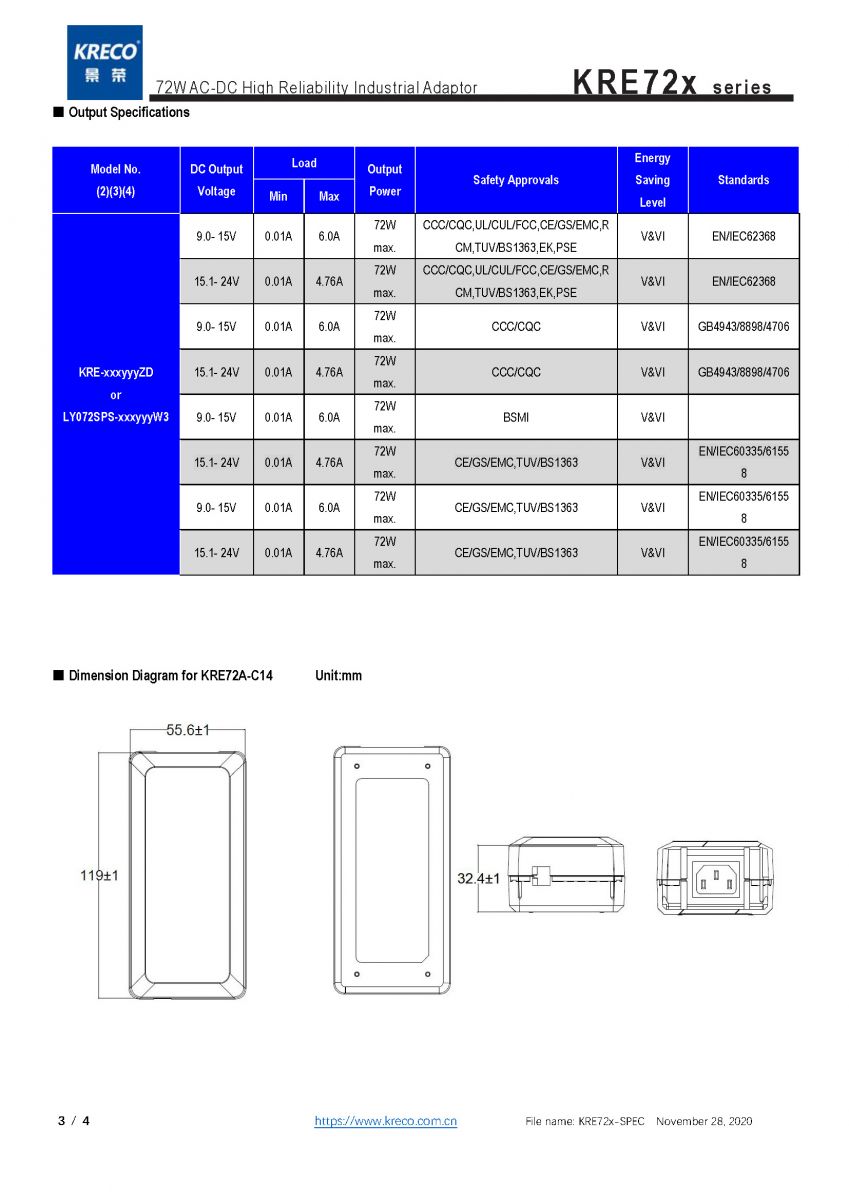 KRECO
景荣

72W AC-DC High Reliability Industrial Adaptor

KRE72x series

■ Output Specifications

| Model No. (2)(3)(4) | DC Output Voltage | Load Min | Load Max | Output Power | Safety Approvals | Energy Saving Level | Standards |
|---|---|---|---|---|---|---|---|
| KRE-xxxyyyZD or LY072SPS-xxxyyyW3 | 9.0- 15V | 0.01A | 6.0A | 72W max. | CCC/CQC,UL/CUL/FCC,CE/GS/EMC,RCM,TUV/BS1363,EK,PSE | V&VI | EN/IEC62368 |
| | 15.1- 24V | 0.01A | 4.76A | 72W max. | CCC/CQC,UL/CUL/FCC,CE/GS/EMC,RCM,TUV/BS1363,EK,PSE | V&VI | EN/IEC62368 |
| | 9.0- 15V | 0.01A | 6.0A | 72W max. | CCC/CQC | V&VI | GB4943/8898/4706 |
| | 15.1- 24V | 0.01A | 4.76A | 72W max. | CCC/CQC | V&VI | GB4943/8898/4706 |
| | 9.0- 15V | 0.01A | 6.0A | 72W max. | BSMI | V&VI | |
| | 15.1- 24V | 0.01A | 4.76A | 72W max. | CE/GS/EMC,TUV/BS1363 | V&VI | EN/IEC60335/61558 |
| | 9.0- 15V | 0.01A | 6.0A | 72W max. | CE/GS/EMC,TUV/BS1363 | V&VI | EN/IEC60335/61558 |
| | 15.1- 24V | 0.01A | 4.76A | 72W max. | CE/GS/EMC,TUV/BS1363 | V&VI | EN/IEC60335/61558 |

■ Dimension Diagram for KRE72A-C14 Unit:mm

55.6±1

119±1

32.4±1

3 / 4

https://www.kreco.com.cn

File name: KRE72x-SPEC November 28, 2020